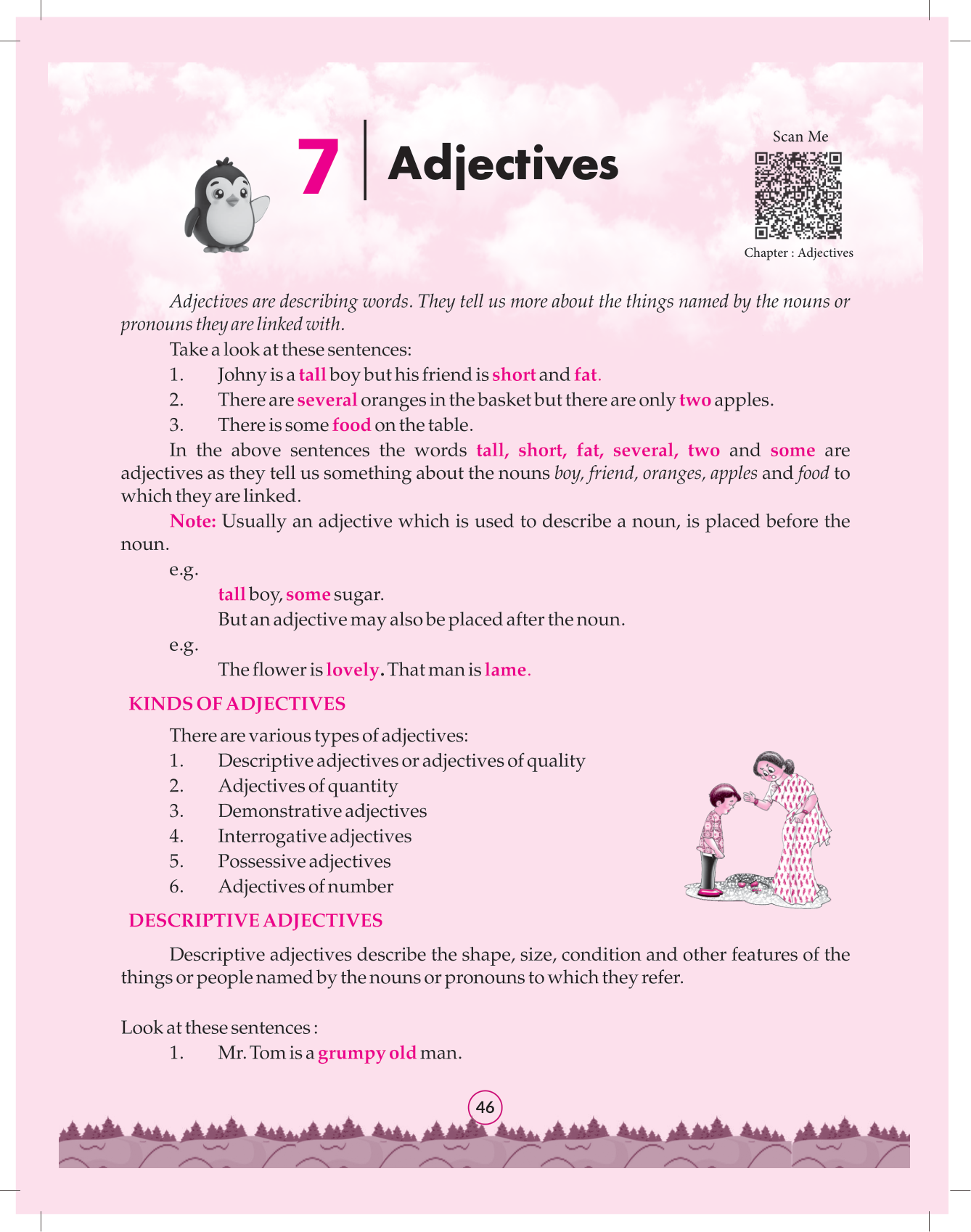 7 Adjectives

Scan Me

Chapter : Adjectives

Adjectives are describing words. They tell us more about the things named by the nouns or pronouns they are linked with.

Take a look at these sentences:

1. Johny is a tall boy but his friend is short and fat.
2. There are several oranges in the basket but there are only two apples.
3. There is some food on the table.

In the above sentences the words tall, short, fat, several, two and some are adjectives as they tell us something about the nouns boy, friend, oranges, apples and food to which they are linked.

Note: Usually an adjective which is used to describe a noun, is placed before the noun.

e.g.

tall boy, some sugar.

But an adjective may also be placed after the noun.

e.g.

The flower is lovely. That man is lame.

KINDS OF ADJECTIVES

There are various types of adjectives:

1. Descriptive adjectives or adjectives of quality
2. Adjectives of quantity
3. Demonstrative adjectives
4. Interrogative adjectives
5. Possessive adjectives
6. Adjectives of number

DESCRIPTIVE ADJECTIVES

Descriptive adjectives describe the shape, size, condition and other features of the things or people named by the nouns or pronouns to which they refer.

Look at these sentences :

1. Mr. Tom is a grumpy old man.

46